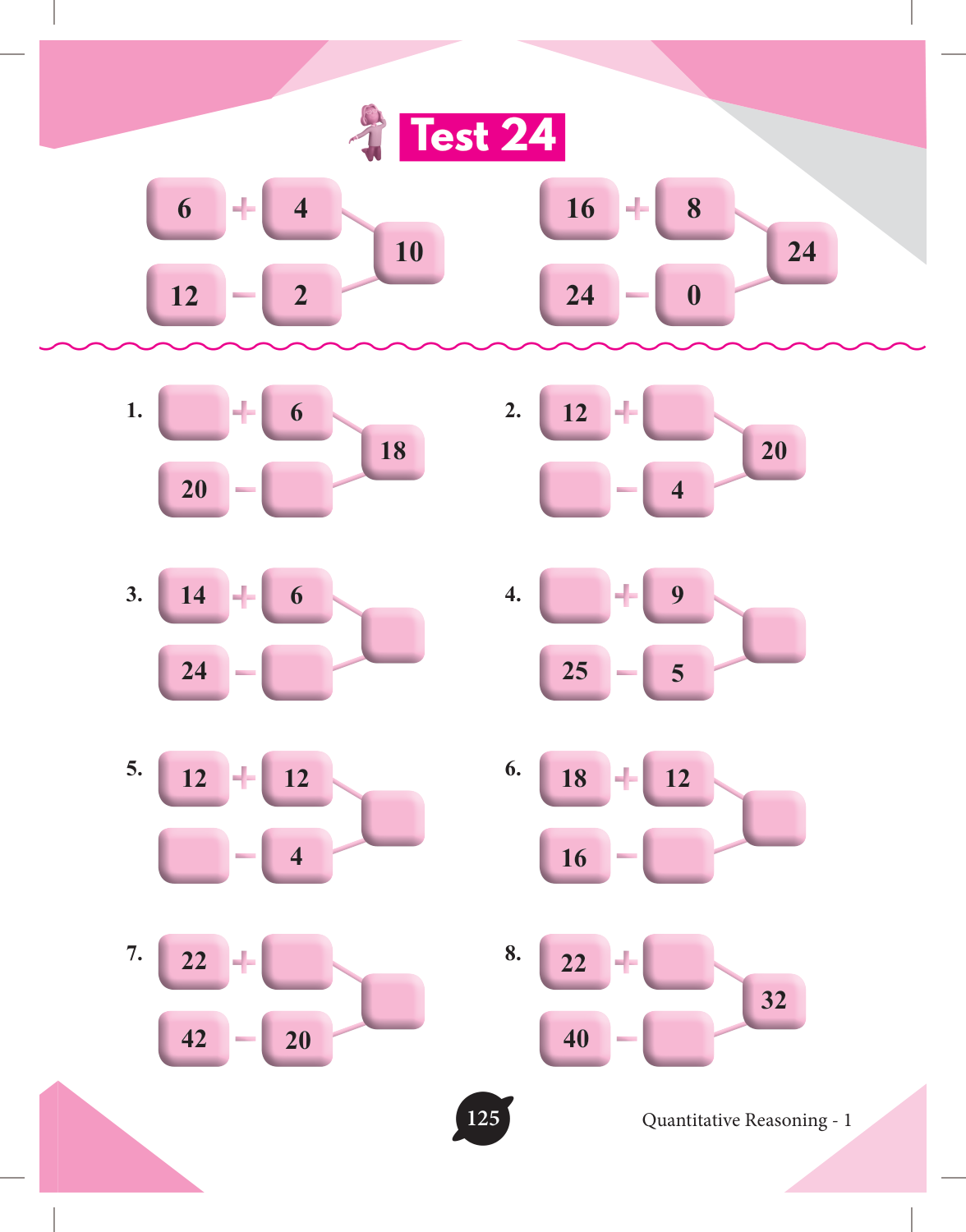 Test 24

6 + 4
10
12 - 2

16 + 8
24
24 - 0

1. + 6
18
20 -

2. 12 +
20
- 4

3. 14 + 6
24 -

4. + 9
25 - 5

5. 12 + 12
- 4

6. 18 + 12
16 -

7. 22 +
42 - 20

8. 22 +
32
40 -

125

Quantitative Reasoning - 1